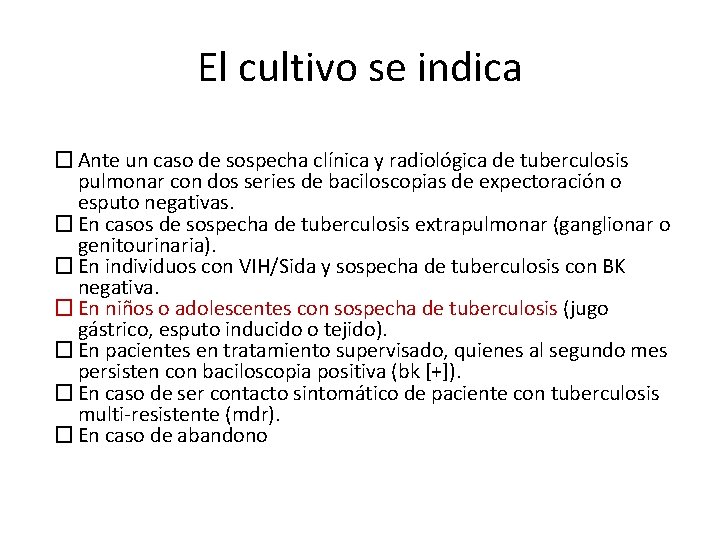 El cultivo se indica

☐ Ante un caso de sospecha clínica y radiológica de tuberculosis pulmonar con dos series de baciloscopias de expectoración o esputo negativas.
☐ En casos de sospecha de tuberculosis extrapulmonar (ganglionar o genitourinaria).
☐ En individuos con VIH/Sida y sospecha de tuberculosis con BK negativa.
☐ En niños o adolescentes con sospecha de tuberculosis (jugo gástrico, esputo inducido o tejido).
☐ En pacientes en tratamiento supervisado, quienes al segundo mes persisten con baciloscopia positiva (bk [+]).
☐ En caso de ser contacto sintomático de paciente con tuberculosis multi-resistente (mdr).
☐ En caso de abandono